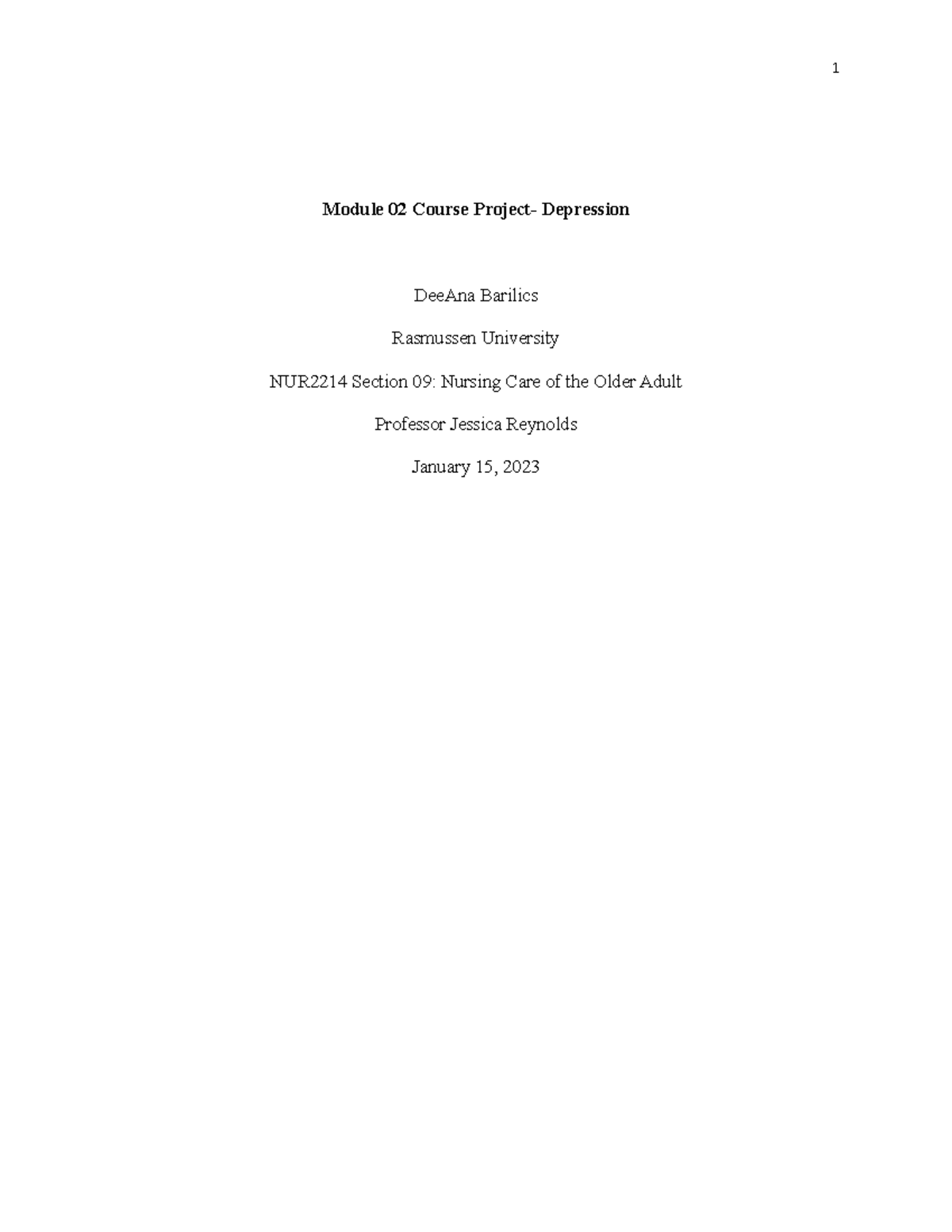 1

Module 02 Course Project- Depression

DeeAna Barilics

Rasmussen University

NUR2214 Section 09: Nursing Care of the Older Adult

Professor Jessica Reynolds

January 15, 2023